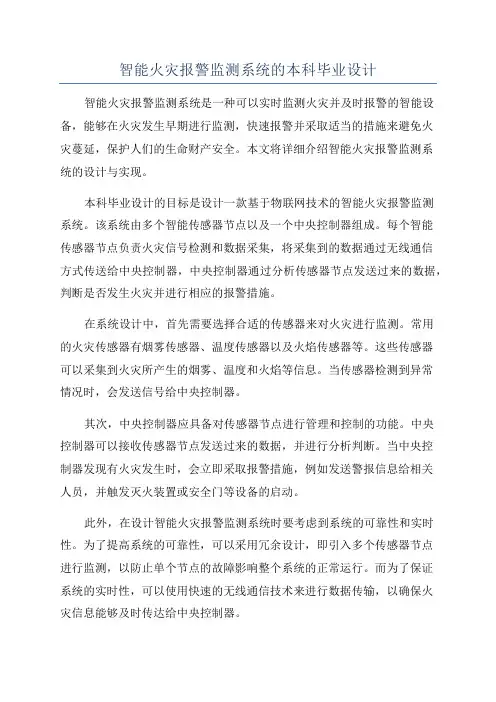 智能火灾报警监测系统的本科毕业设计

智能火灾报警监测系统是一种可以实时监测火灾并及时报警的智能设备，能够在火灾发生早期进行监测，快速报警并采取适当的措施来避免火灾蔓延，保护人们的生命财产安全。本文将详细介绍智能火灾报警监测系统的设计与实现。

本科毕业设计的目标是设计一款基于物联网技术的智能火灾报警监测系统。该系统由多个智能传感器节点以及一个中央控制器组成。每个智能传感器节点负责火灾信号检测和数据采集，将采集到的数据通过无线通信方式传送给中央控制器，中央控制器通过分析传感器节点发送过来的数据，判断是否发生火灾并进行相应的报警措施。

在系统设计中，首先需要选择合适的传感器来对火灾进行监测。常用的火灾传感器有烟雾传感器、温度传感器以及火焰传感器等。这些传感器可以采集到火灾所产生的烟雾、温度和火焰等信息。当传感器检测到异常情况时，会发送信号给中央控制器。

其次，中央控制器应具备对传感器节点进行管理和控制的功能。中央控制器可以接收传感器节点发送过来的数据，并进行分析判断。当中央控制器发现有火灾发生时，会立即采取报警措施，例如发送警报信息给相关人员，并触发灭火装置或安全门等设备的启动。

此外，在设计智能火灾报警监测系统时要考虑到系统的可靠性和实时性。为了提高系统的可靠性，可以采用冗余设计，即引入多个传感器节点进行监测，以防止单个节点的故障影响整个系统的正常运行。而为了保证系统的实时性，可以使用快速的无线通信技术来进行数据传输，以确保火灾信息能够及时传达给中央控制器。